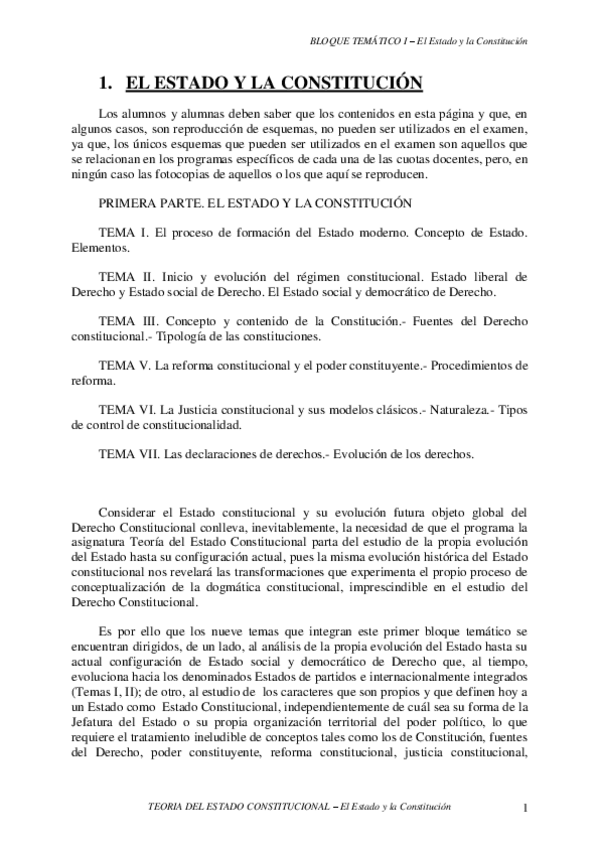 BLOQUE TEMÁTICO I – El Estado y la Constitución

1. EL ESTADO Y LA CONSTITUCIÓN

Los alumnos y alumnas deben saber que los contenidos en esta página y que, en algunos casos, son reproducción de esquemas, no pueden ser utilizados en el examen, ya que, los únicos esquemas que pueden ser utilizados en el examen son aquellos que se relacionan en los programas específicos de cada una de las cuotas docentes, pero, en ningún caso las fotocopias de aquellos o los que aquí se reproducen.

PRIMERA PARTE. EL ESTADO Y LA CONSTITUCIÓN

TEMA I. El proceso de formación del Estado moderno. Concepto de Estado. Elementos.

TEMA II. Inicio y evolución del régimen constitucional. Estado liberal de Derecho y Estado social de Derecho. El Estado social y democrático de Derecho.

TEMA III. Concepto y contenido de la Constitución.- Fuentes del Derecho constitucional.- Tipología de las constituciones.

TEMA V. La reforma constitucional y el poder constituyente.- Procedimientos de reforma.

TEMA VI. La Justicia constitucional y sus modelos clásicos.- Naturaleza.- Tipos de control de constitucionalidad.

TEMA VII. Las declaraciones de derechos.- Evolución de los derechos.

Considerar el Estado constitucional y su evolución futura objeto global del Derecho Constitucional conlleva, inevitablemente, la necesidad de que el programa la asignatura Teoría del Estado Constitucional parta del estudio de la propia evolución del Estado hasta su configuración actual, pues la misma evolución histórica del Estado constitucional nos revelará las transformaciones que experimenta el propio proceso de conceptualización de la dogmática constitucional, imprescindible en el estudio del Derecho Constitucional.

Es por ello que los nueve temas que integran este primer bloque temático se encuentran dirigidos, de un lado, al análisis de la propia evolución del Estado hasta su actual configuración de Estado social y democrático de Derecho que, al tiempo, evoluciona hacia los denominados Estados de partidos e internacionalmente integrados (Temas I, II); de otro, al estudio de los caracteres que son propios y que definen hoy a un Estado como Estado Constitucional, independientemente de cuál sea su forma de la Jefatura del Estado o su propia organización territorial del poder político, lo que requiere el tratamiento ineludible de conceptos tales como los de Constitución, fuentes del Derecho, poder constituyente, reforma constitucional, justicia constitucional,

TEORIA DEL ESTADO CONSTITUCIONAL – El Estado y la Constitución 1